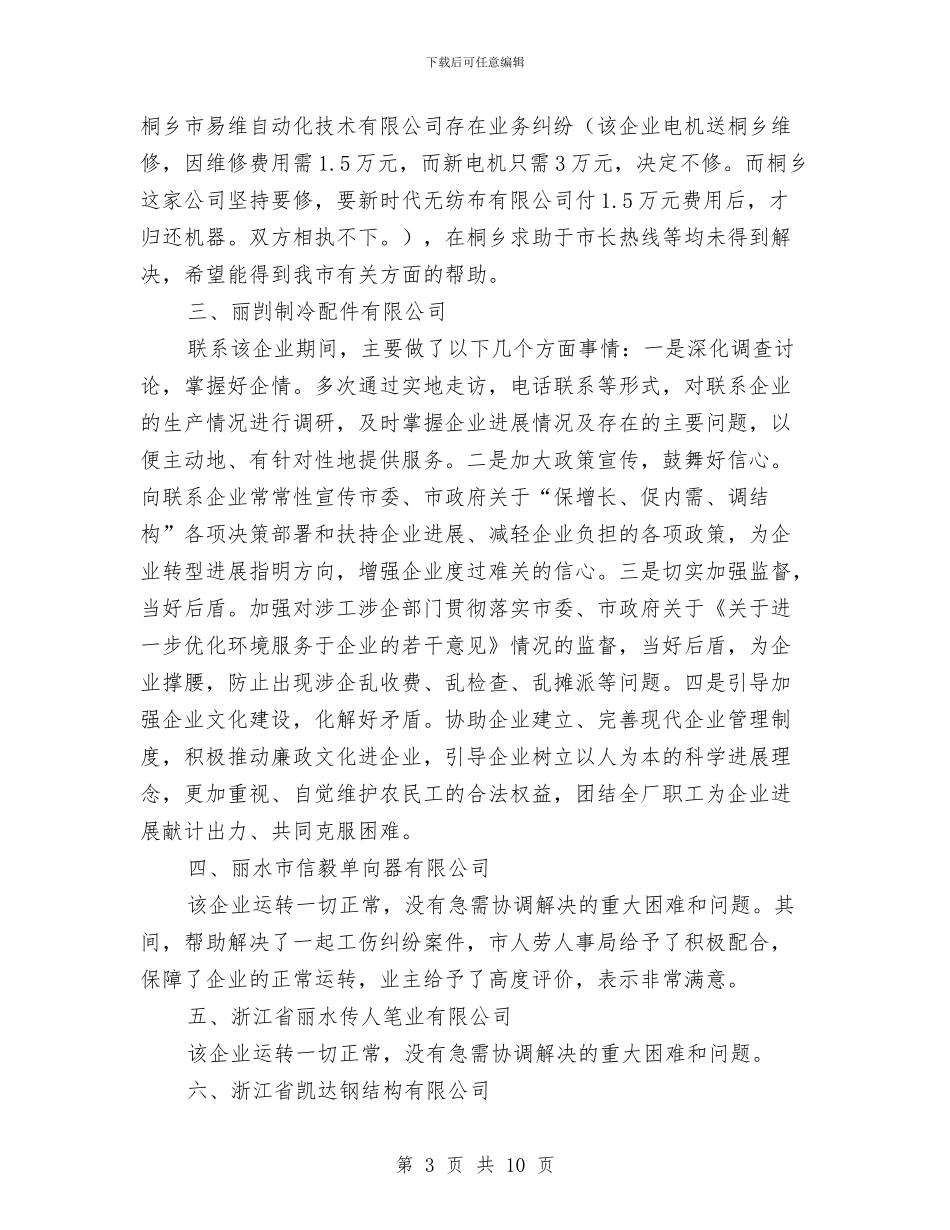 下载后可任意编辑

桐乡市易维自动化技术有限公司存在业务纠纷（该企业电机送桐乡维修，因维修费用需1.5万元，而新电机只需3万元，决定不修。而桐乡这家公司坚持要修，要新时代无纺布有限公司付1.5万元费用后，才归还机器。双方相执不下。），在桐乡求助于市长热线等均未得到解决，希望能得到我市有关方面的帮助。

三、丽剀制冷配件有限公司

联系该企业期间，主要做了以下几个方面事情：一是深化调查讨论，掌握好企情。多次通过实地走访，电话联系等形式，对联系企业的生产情况进行调研，及时掌握企业进展情况及存在的主要问题，以便主动地、有针对性地提供服务。二是加大政策宣传，鼓舞好信心。向联系企业常常性宣传市委、市政府关于“保增长、促内需、调结构”各项决策部署和扶持企业进展、减轻企业负担的各项政策，为企业转型进展指明方向，增强企业度过难关的信心。三是切实加强监督，当好后盾。加强对涉工涉企部门贯彻落实市委、市政府关于《关于进一步优化环境服务于企业的若干意见》情况的监督，当好后盾，为企业撑腰，防止出现涉企乱收费、乱检查、乱摊派等问题。四是引导加强企业文化建设，化解好矛盾。协助企业建立、完善现代企业管理制度，积极推动廉政文化进企业，引导企业树立以人为本的科学进展理念，更加重视、自觉维护农民工的合法权益，团结全厂职工为企业进展献计出力、共同克服困难。

四、丽水市信毅单向器有限公司

该企业运转一切正常，没有急需协调解决的重大困难和问题。其间，帮助解决了一起工伤纠纷案件，市人劳人事局给予了积极配合，保障了企业的正常运转，业主给予了高度评价，表示非常满意。

五、浙江省丽水传人笔业有限公司

该企业运转一切正常，没有急需协调解决的重大困难和问题。

六、浙江省凯达钢结构有限公司

第 3 页 共 10 页